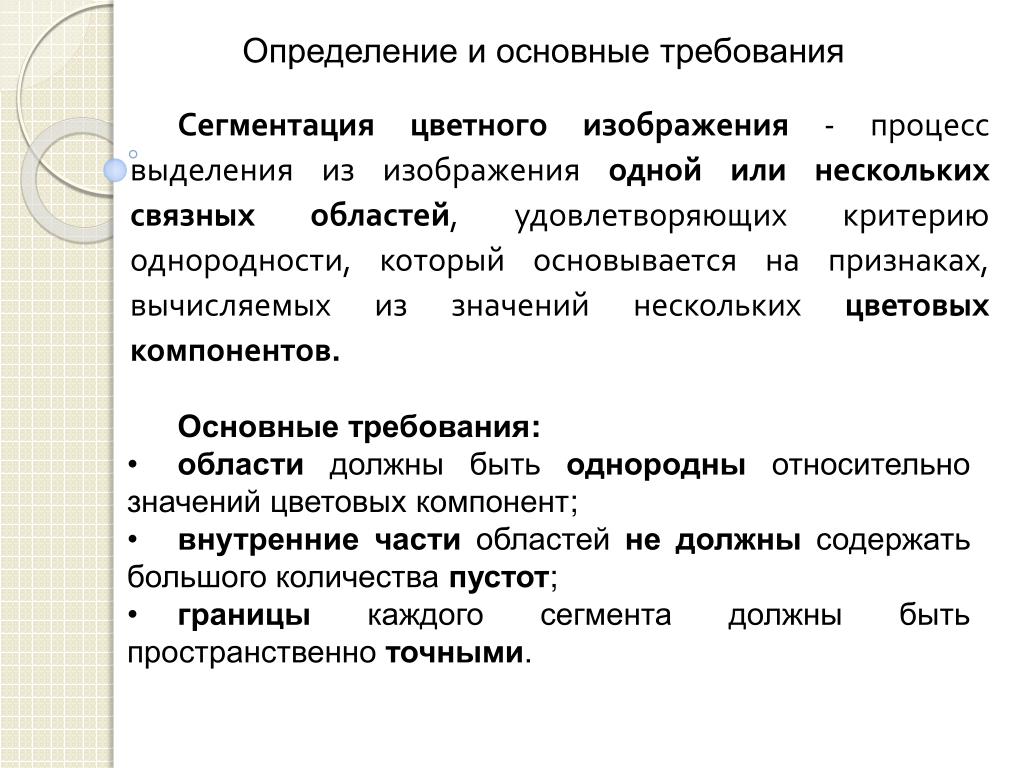 Определение и основные требования

Сегментация цветного изображения - процесс выделения из изображения одной или нескольких связных областей, удовлетворяющих критерию однородности, который основывается на признаках, вычисляемых из значений нескольких цветовых компонентов.

Основные требования:
• области должны быть однородны относительно значений цветовых компонент;
• внутренние части областей не должны содержать большого количества пустот;
• границы каждого сегмента должны быть пространственно точными.